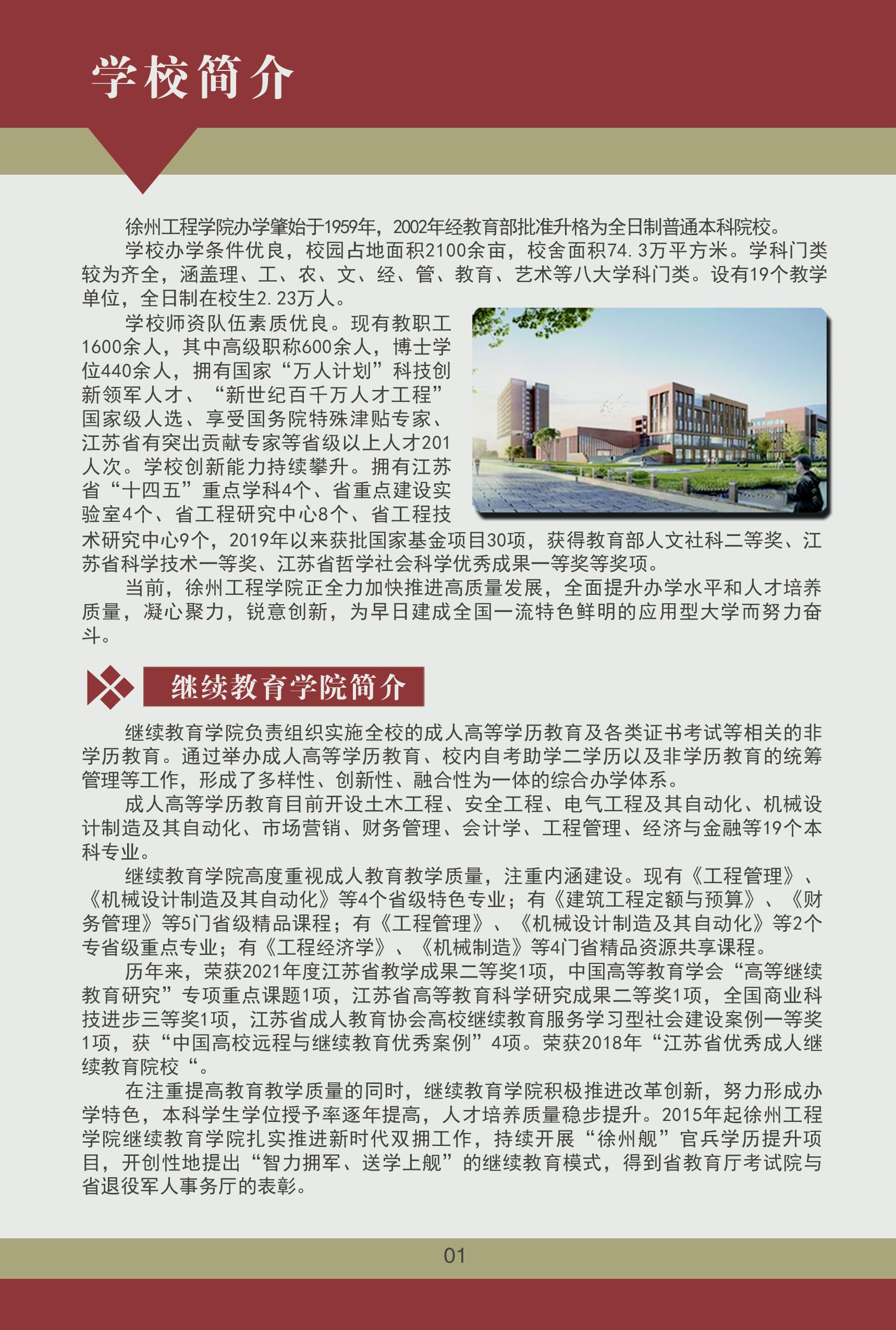 学校简介

徐州工程学院办学肇始于1959年，2002年经教育部批准升格为全日制普通本科院校。

学校办学条件优良，校园占地面积2100余亩，校舍面积74.3万平方米。学科门类较为齐全，涵盖理、工、农、文、经、管、教育、艺术等八大学科门类。设有19个教学单位，全日制在校生2.23万人。

学校师资队伍素质优良。现有教职工1600余人，其中高级职称600余人，博士学位440余人，拥有国家“万人计划”科技创新领军人才、“新世纪百千万人才工程”国家级人选、享受国务院特殊津贴专家、江苏省有突出贡献专家等省级以上人才201人次。学校创新能力持续攀升。拥有江苏省“十四五”重点学科4个、省重点建设实验室4个、省工程研究中心8个、省工程技术研究中心9个，2019年以来获批国家基金项目30项，获得教育部人文社科二等奖、江苏省科学技术一等奖、江苏省哲学社会科学优秀成果一等奖等奖项。

当前，徐州工程学院正全力加快推进高质量发展，全面提升办学水平和人才培养质量，凝心聚力，锐意创新，为早日建成全国一流特色鲜明的应用型大学而努力奋斗。

继续教育学院简介

继续教育学院负责组织实施全校的成人高等学历教育及各类证书考试等相关的非学历教育。通过举办成人高等学历教育、校内自考助学二学历以及非学历教育的统筹管理等工作，形成了多样性、创新性、融合性为一体的综合办学体系。

成人高等学历教育目前开设土木工程、安全工程、电气工程及其自动化、机械设计制造及其自动化、市场营销、财务管理、会计学、工程管理、经济与金融等19个本科专业。

继续教育学院高度重视成人教育教学质量，注重内涵建设。现有《工程管理》、《机械设计制造及其自动化》等4个省级特色专业；有《建筑工程定额与预算》、《财务管理》等5门省级精品课程；有《工程管理》、《机械设计制造及其自动化》等2个专省级重点专业；有《工程经济学》、《机械制造》等4门省精品资源共享课程。

历年来，荣获2021年度江苏省教学成果二等奖1项，中国高等教育学会“高等继续教育研究”专项重点课题1项，江苏省高等教育科学研究成果二等奖1项，全国商业科技进步三等奖1项，江苏省成人教育协会高校继续教育服务学习型社会建设案例一等奖1项，获“中国高校远程与继续教育优秀案例”4项。荣获2018年“江苏省优秀成人继续教育院校“。

在注重提高教育教学质量的同时，继续教育学院积极推进改革创新，努力形成办学特色，本科学生学位授予率逐年提高，人才培养质量稳步提升。2015年起徐州工程学院继续教育学院扎实推进新时代双拥工作，持续开展“徐州舰”官兵学历提升项目，开创性地提出“智力拥军、送学上舰”的继续教育模式，得到省教育厅考试院与省退役军人事务厅的表彰。

01